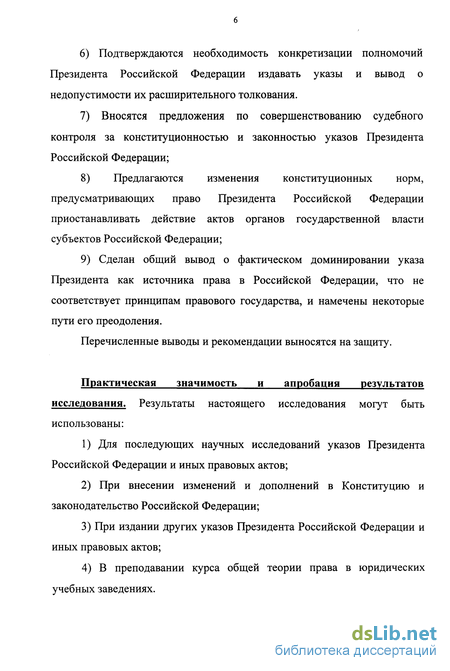 6

6) Подтверждаются необходимость конкретизации полномочий Президента Российской Федерации издавать указы и вывод о недопустимости их расширительного толкования.

7) Вносятся предложения по совершенствованию судебного контроля за конституционностью и законностью указов Президента Российской Федерации;

8) Предлагаются изменения конституционных норм, предусматривающих право Президента Российской Федерации приостанавливать действие актов органов государственной власти субъектов Российской Федерации;

9) Сделан общий вывод о фактическом доминировании указа Президента как источника права в Российской Федерации, что не соответствует принципам правового государства, и намечены некоторые пути его преодоления.

Перечисленные выводы и рекомендации выносятся на защиту.

Практическая значимость и апробация результатов исследования. Результаты настоящего исследования могут быть использованы:

1) Для последующих научных исследований указов Президента Российской Федерации и иных правовых актов;

2) При внесении изменений и дополнений в Конституцию и законодательство Российской Федерации;

3) При издании других указов Президента Российской Федерации и иных правовых актов;

4) В преподавании курса общей теории права в юридических учебных заведениях.

dsLib.net
библиотека диссертаций